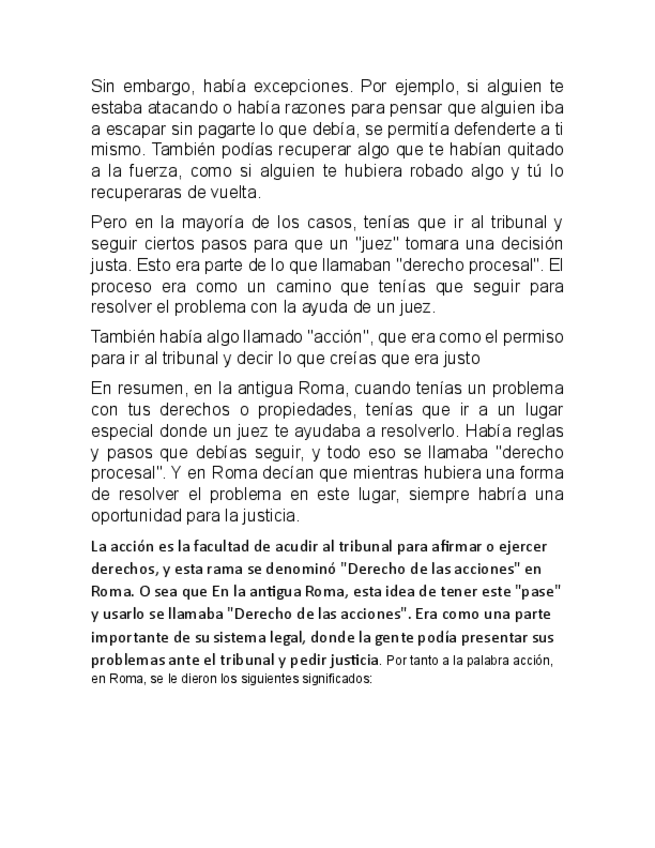 Sin embargo, había excepciones. Por ejemplo, si alguien te estaba atacando o había razones para pensar que alguien iba a escapar sin pagarte lo que debía, se permitía defenderte a ti mismo. También podías recuperar algo que te habían quitado a la fuerza, como si alguien te hubiera robado algo y tú lo recuperaras de vuelta.

Pero en la mayoría de los casos, tenías que ir al tribunal y seguir ciertos pasos para que un "juez" tomara una decisión justa. Esto era parte de lo que llamaban "derecho procesal". El proceso era como un camino que tenías que seguir para resolver el problema con la ayuda de un juez.

También había algo llamado "acción", que era como el permiso para ir al tribunal y decir lo que creías que era justo

En resumen, en la antigua Roma, cuando tenías un problema con tus derechos o propiedades, tenías que ir a un lugar especial donde un juez te ayudaba a resolverlo. Había reglas y pasos que debías seguir, y todo eso se llamaba "derecho procesal". Y en Roma decían que mientras hubiera una forma de resolver el problema en este lugar, siempre habría una oportunidad para la justicia.

La acción es la facultad de acudir al tribunal para afirmar o ejercer derechos, y esta rama se denominó "Derecho de las acciones" en Roma. O sea que En la antigua Roma, esta idea de tener este "pase" y usarlo se llamaba "Derecho de las acciones". Era como una parte importante de su sistema legal, donde la gente podía presentar sus problemas ante el tribunal y pedir justicia. Por tanto a la palabra acción, en Roma, se le dieron los siguientes significados: